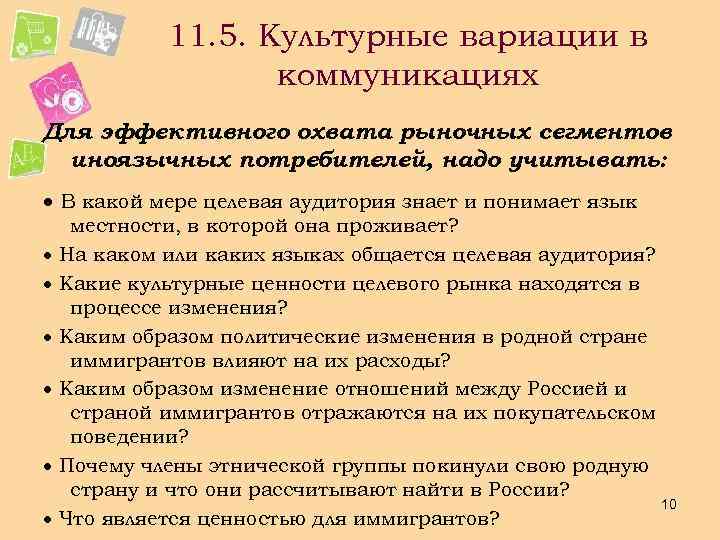 11.5. Культурные вариации в коммуникациях

Для эффективного охвата рыночных сегментов иноязычных потребителей, надо учитывать:

• В какой мере целевая аудитория знает и понимает язык местности, в которой она проживает?

• На каком или каких языках общается целевая аудитория?

• Какие культурные ценности целевого рынка находятся в процессе изменения?

• Каким образом политические изменения в родной стране иммигрантов влияют на их расходы?

• Каким образом изменение отношений между Россией и страной иммигрантов отражаются на их покупательском поведении?

• Почему члены этнической группы покинули свою родную страну и что они рассчитывают найти в России?

• Что является ценностью для иммигрантов?

10